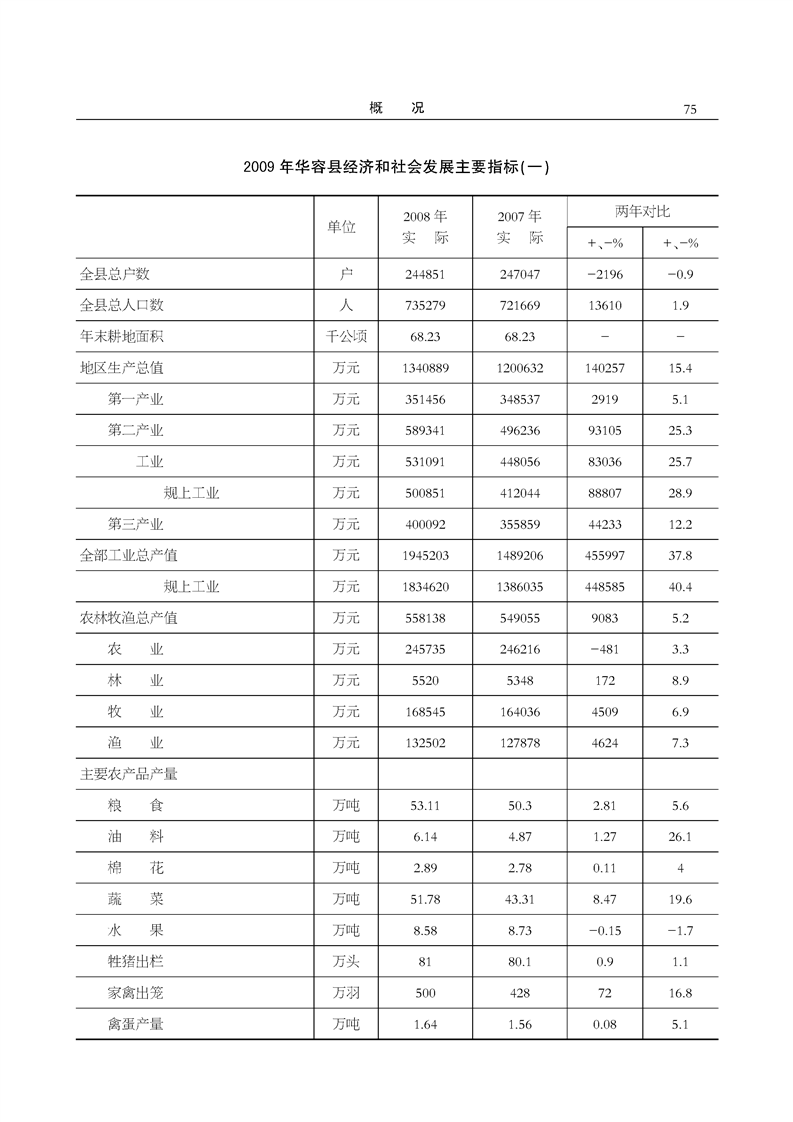 概　况　75

2009 年华容县经济和社会发展主要指标(一)

| | 单位 | 2008 年 实　际 | 2007 年 实　际 | 两年对比 +、-% | 两年对比 +、-% |
|---|---|---|---|---|---|
| 全县总户数 | 户 | 244851 | 247047 | -2196 | -0.9 |
| 全县总人口数 | 人 | 735279 | 721669 | 13610 | 1.9 |
| 年末耕地面积 | 千公顷 | 68.23 | 68.23 | - | - |
| 地区生产总值 | 万元 | 1340889 | 1200632 | 140257 | 15.4 |
| 第一产业 | 万元 | 351456 | 348537 | 2919 | 5.1 |
| 第二产业 | 万元 | 589341 | 496236 | 93105 | 25.3 |
| 工业 | 万元 | 531091 | 448056 | 83036 | 25.7 |
| 规上工业 | 万元 | 500851 | 412044 | 88807 | 28.9 |
| 第三产业 | 万元 | 400092 | 355859 | 44233 | 12.2 |
| 全部工业总产值 | 万元 | 1945203 | 1489206 | 455997 | 37.8 |
| 规上工业 | 万元 | 1834620 | 1386035 | 448585 | 40.4 |
| 农林牧渔总产值 | 万元 | 558138 | 549055 | 9083 | 5.2 |
| 农　业 | 万元 | 245735 | 246216 | -481 | 3.3 |
| 林　业 | 万元 | 5520 | 5348 | 172 | 8.9 |
| 牧　业 | 万元 | 168545 | 164036 | 4509 | 6.9 |
| 渔　业 | 万元 | 132502 | 127878 | 4624 | 7.3 |
| 主要农产品产量 | | | | | |
| 粮　食 | 万吨 | 53.11 | 50.3 | 2.81 | 5.6 |
| 油　料 | 万吨 | 6.14 | 4.87 | 1.27 | 26.1 |
| 棉　花 | 万吨 | 2.89 | 2.78 | 0.11 | 4 |
| 蔬　菜 | 万吨 | 51.78 | 43.31 | 8.47 | 19.6 |
| 水　果 | 万吨 | 8.58 | 8.73 | -0.15 | -1.7 |
| 牲猪出栏 | 万头 | 81 | 80.1 | 0.9 | 1.1 |
| 家禽出笼 | 万羽 | 500 | 428 | 72 | 16.8 |
| 禽蛋产量 | 万吨 | 1.64 | 1.56 | 0.08 | 5.1 |